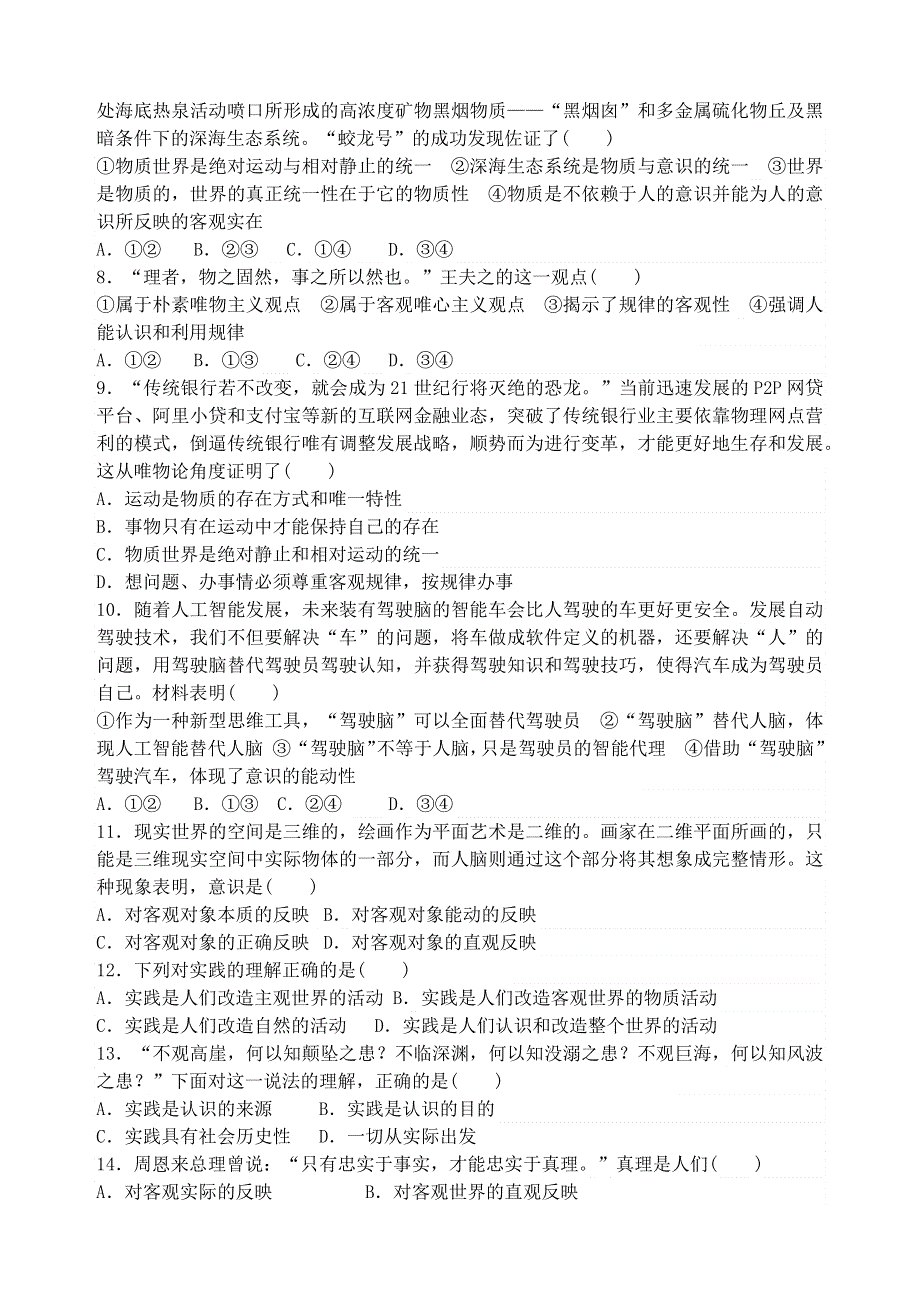 处海底热泉活动喷口所形成的高浓度矿物黑烟物质——“黑烟囱”和多金属硫化物丘及黑暗条件下的深海生态系统。“蛟龙号”的成功发现佐证了(　　)
①物质世界是绝对运动与相对静止的统一　②深海生态系统是物质与意识的统一　③世界是物质的，世界的真正统一性在于它的物质性　④物质是不依赖于人的意识并能为人的意识所反映的客观实在
A．①②　 B．②③　 C．①④　 D．③④
8．“理者，物之固然，事之所以然也。”王夫之的这一观点(　　)
①属于朴素唯物主义观点　②属于客观唯心主义观点　③揭示了规律的客观性　④强调人能认识和利用规律
A．①②　 B．①③　 C．②④　 D．③④
9．“传统银行若不改变，就会成为21世纪行将灭绝的恐龙。”当前迅速发展的P2P网贷平台、阿里小贷和支付宝等新的互联网金融业态，突破了传统银行业主要依靠物理网点营利的模式，倒逼传统银行唯有调整发展战略，顺势而为进行变革，才能更好地生存和发展。这从唯物论角度证明了(　　)
A．运动是物质的存在方式和唯一特性
B．事物只有在运动中才能保持自己的存在
C．物质世界是绝对静止和相对运动的统一
D．想问题、办事情必须尊重客观规律，按规律办事
10．随着人工智能发展，未来装有驾驶脑的智能车会比人驾驶的车更好更安全。发展自动驾驶技术，我们不但要解决“车”的问题，将车做成软件定义的机器，还要解决“人”的问题，用驾驶脑替代驾驶员驾驶认知，并获得驾驶知识和驾驶技巧，使得汽车成为驾驶员自己。材料表明(　　)
①作为一种新型思维工具，“驾驶脑”可以全面替代驾驶员　②“驾驶脑”替代人脑，体现人工智能替代人脑 ③“驾驶脑”不等于人脑，只是驾驶员的智能代理　④借助“驾驶脑”驾驶汽车，体现了意识的能动性
A．①②　 B．①③　C．②④　 D．③④
11．现实世界的空间是三维的，绘画作为平面艺术是二维的。画家在二维平面所画的，只能是三维现实空间中实际物体的一部分，而人脑则通过这个部分将其想象成完整情形。这种现象表明，意识是(　　)
A．对客观对象本质的反映　B．对客观对象能动的反映
C．对客观对象的正确反映　D．对客观对象的直观反映
12．下列对实践的理解正确的是(　　)
A．实践是人们改造主观世界的活动 B．实践是人们改造客观世界的物质活动
C．实践是人们改造自然的活动　 D．实践是人们认识和改造整个世界的活动
13．“不观高崖，何以知颠坠之患？不临深渊，何以知没溺之患？不观巨海，何以知风波之患？”下面对这一说法的理解，正确的是(　　)
A．实践是认识的来源　　 B．实践是认识的目的
C．实践具有社会历史性　 D．一切从实际出发
14．周恩来总理曾说：“只有忠实于事实，才能忠实于真理。”真理是人们(　　)
A．对客观实际的反映　　　　　 B．对客观世界的直观反映